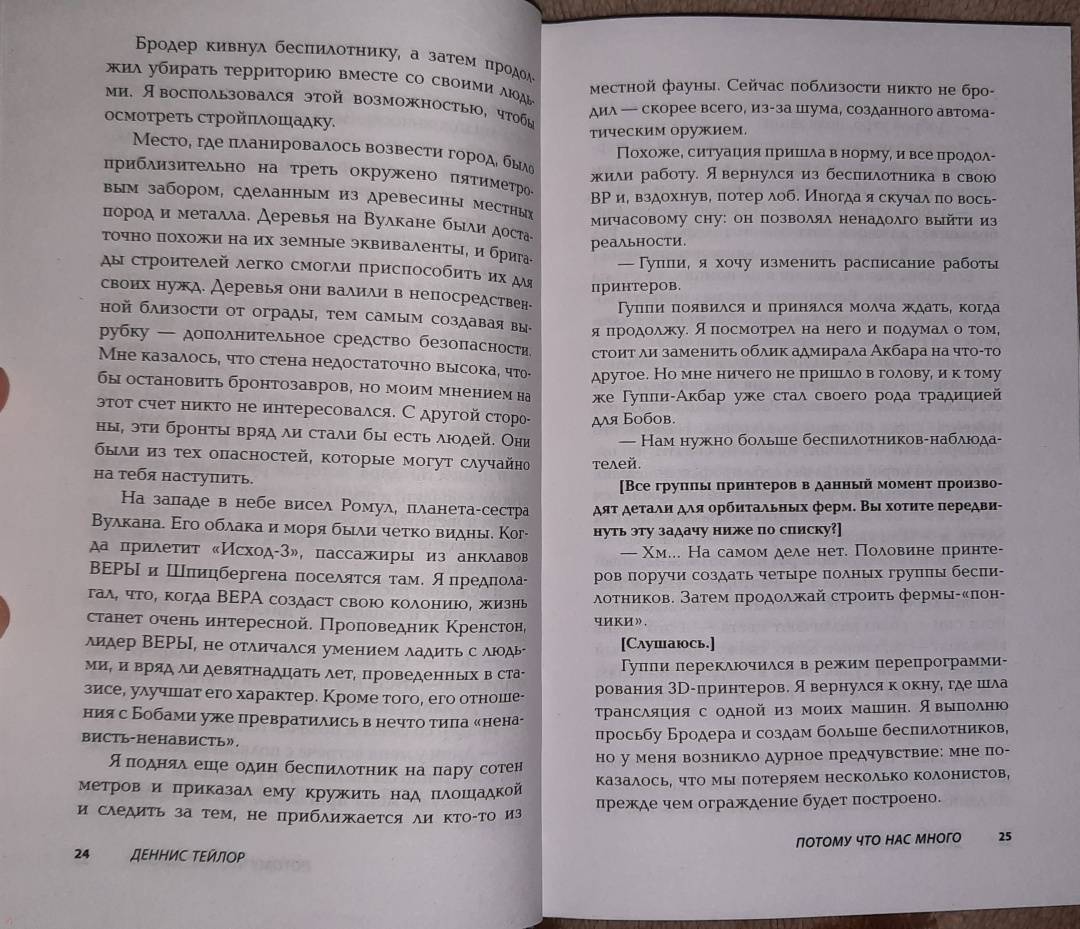 Бродер кивнул беспилотнику, а затем продолжил убирать территорию вместе со своими людьми. Я воспользовался этой возможностью, чтобы осмотреть стройплощадку.

Место, где планировалось возвести город, было приблизительно на треть окружено пятиметровым забором, сделанным из древесины местных пород и металла. Деревья на Вулкане были достаточно похожи на их земные эквиваленты, и бригады строителей легко смогли приспособить их для своих нужд. Деревья они валили в непосредственной близости от ограды, тем самым создавая вырубку — дополнительное средство безопасности. Мне казалось, что стена недостаточно высока, чтобы остановить бронтозавров, но моим мнением на этот счет никто не интересовался. С другой стороны, эти бронты вряд ли стали бы есть людей. Они были из тех опасностей, которые могут случайно на тебя наступить.

На западе в небе висел Ромул, планета-сестра Вулкана. Его облака и моря были четко видны. Когда прилетит «Исход-3», пассажиры из анклавов ВЕРЫ и Шпицбергена поселятся там. Я предполагал, что, когда ВЕРА создаст свою колонию, жизнь станет очень интересной. Проповедник Кренстон, лидер ВЕРЫ, не отличался умением ладить с людьми, и вряд ли девятнадцать лет, проведенных в стазисе, улучшат его характер. Кроме того, его отношения с Бобами уже превратились в нечто типа «ненависть-ненависть».

Я поднял еще один беспилотник на пару сотен метров и приказал ему кружить над площадкой и следить за тем, не приближается ли кто-то из

24 ДЕННИС ТЕЙЛОР

местной фауны. Сейчас поблизости никто не бродил — скорее всего, из-за шума, созданного автоматическим оружием.

Похоже, ситуация пришла в норму, и все продолжили работу. Я вернулся из беспилотника в свою ВР и, вздохнув, потер лоб. Иногда я скучал по восьмичасовому сну: он позволял ненадолго выйти из реальности.

— Гуппи, я хочу изменить расписание работы принтеров.

Гуппи появился и принялся молча ждать, когда я продолжу. Я посмотрел на него и подумал о том, стоит ли заменить облик адмирала Акбара на что-то другое. Но мне ничего не пришло в голову, и к тому же Гуппи-Акбар уже стал своего рода традицией для Бобов.

— Нам нужно больше беспилотников-наблюдателей.

[Все группы принтеров в данный момент производят детали для орбитальных ферм. Вы хотите передвинуть эту задачу ниже по списку?]

— Хм... На самом деле нет. Половине принтеров поручи создать четыре полных группы беспилотников. Затем продолжай строить фермы-«пончики».

[Слушаюсь.]

Гуппи переключился в режим перепрограммирования 3D-принтеров. Я вернулся к окну, где шла трансляция с одной из моих машин. Я выполню просьбу Бродера и создам больше беспилотников, но у меня возникло дурное предчувствие: мне показалось, что мы потеряем несколько колонистов, прежде чем ограждение будет построено.

ПОТОМУ ЧТО НАС МНОГО 25